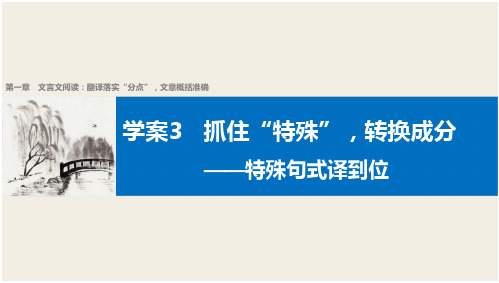 第一章　文言文阅读：翻译落实“分点”，文意概括准确

学案3　抓住“特殊”，转换成分
——特殊句式译到位